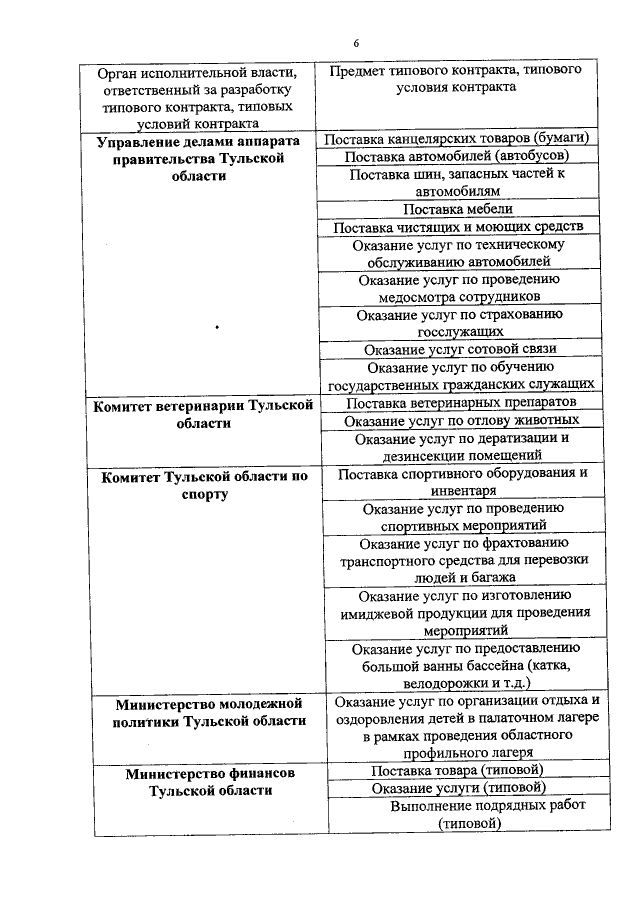 6

| Орган исполнительной власти, ответственный за разработку типового контракта, типовых условий контракта | Предмет типового контракта, типового условия контракта |
|---|---|
| **Управление делами аппарата правительства Тульской области** | Поставка канцелярских товаров (бумаги) |
| | Поставка автомобилей (автобусов) |
| | Поставка шин, запасных частей к автомобилям |
| | Поставка мебели |
| | Поставка чистящих и моющих средств |
| | Оказание услуг по техническому обслуживанию автомобилей |
| | Оказание услуг по проведению медосмотра сотрудников |
| | Оказание услуг по страхованию госслужащих |
| | Оказание услуг сотовой связи |
| | Оказание услуг по обучению государственных гражданских служащих |
| **Комитет ветеринарии Тульской области** | Поставка ветеринарных препаратов |
| | Оказание услуг по отлову животных |
| | Оказание услуг по дератизации и дезинсекции помещений |
| **Комитет Тульской области по спорту** | Поставка спортивного оборудования и инвентаря |
| | Оказание услуг по проведению спортивных мероприятий |
| | Оказание услуг по фрахтованию транспортного средства для перевозки людей и багажа |
| | Оказание услуг по изготовлению имиджевой продукции для проведения мероприятий |
| | Оказание услуг по предоставлению большой ванны бассейна (катка, велодорожки и т.д.) |
| **Министерство молодежной политики Тульской области** | Оказание услуг по организации отдыха и оздоровления детей в палаточном лагере в рамках проведения областного профильного лагеря |
| **Министерство финансов Тульской области** | Поставка товара (типовой) |
| | Оказание услуги (типовой) |
| | Выполнение подрядных работ (типовой) |